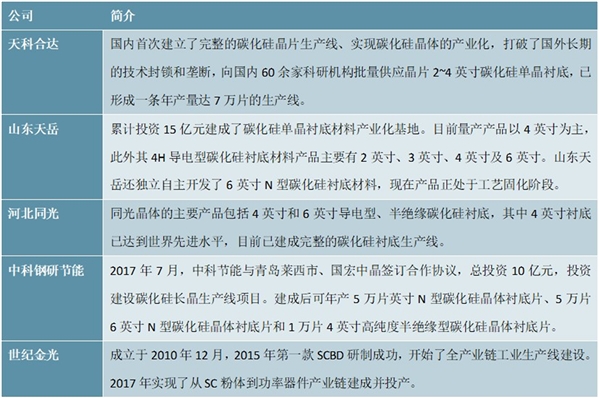 | 公司 | 简介 |
|---|---|
| 天科合达 | 国内首次建立了完整的碳化硅晶片生产线、实现碳化硅晶体的产业化，打破了国外长期的技术封锁和垄断，向国内 60 余家科研机构批量供应晶片 2~4 英寸碳化硅单晶衬底，已形成一条年产量达 7 万片的生产线。 |
| 山东天岳 | 累计投资 15 亿元建成了碳化硅单晶衬底材料产业化基地。目前量产产品以 4 英寸为主，此外其 4H 导电型碳化硅衬底材料产品主要有 2 英寸、3 英寸、4 英寸及 6 英寸。山东天岳还独立自主开发了 6 英寸 N 型碳化硅衬底材料，现在产品正处于工艺固化阶段。 |
| 河北同光 | 同光晶体的主要产品包括 4 英寸和 6 英寸导电型、半绝缘碳化硅衬底，其中 4 英寸衬底已达到世界先进水平，目前已建成完整的碳化硅衬底生产线。 |
| 中科钢研节能 | 2017 年 7 月，中科节能与青岛莱西市、国宏中晶签订合作协议，总投资 10 亿元，投资建设碳化硅长晶生产线项目。建成后可年产 5 万片英寸 N 型碳化硅晶体衬底片、5 万片 6 英寸 N 型碳化硅晶体衬底片和 1 万片 4 英寸高纯度半绝缘型碳化硅晶体衬底片。 |
| 世纪金光 | 成立于 2010 年 12 月，2015 年第一款 SCBD 研制成功，开始了全产业链工业生产线建设。2017 年实现了从 SC 粉体到功率器件产业链建成并投产。 |